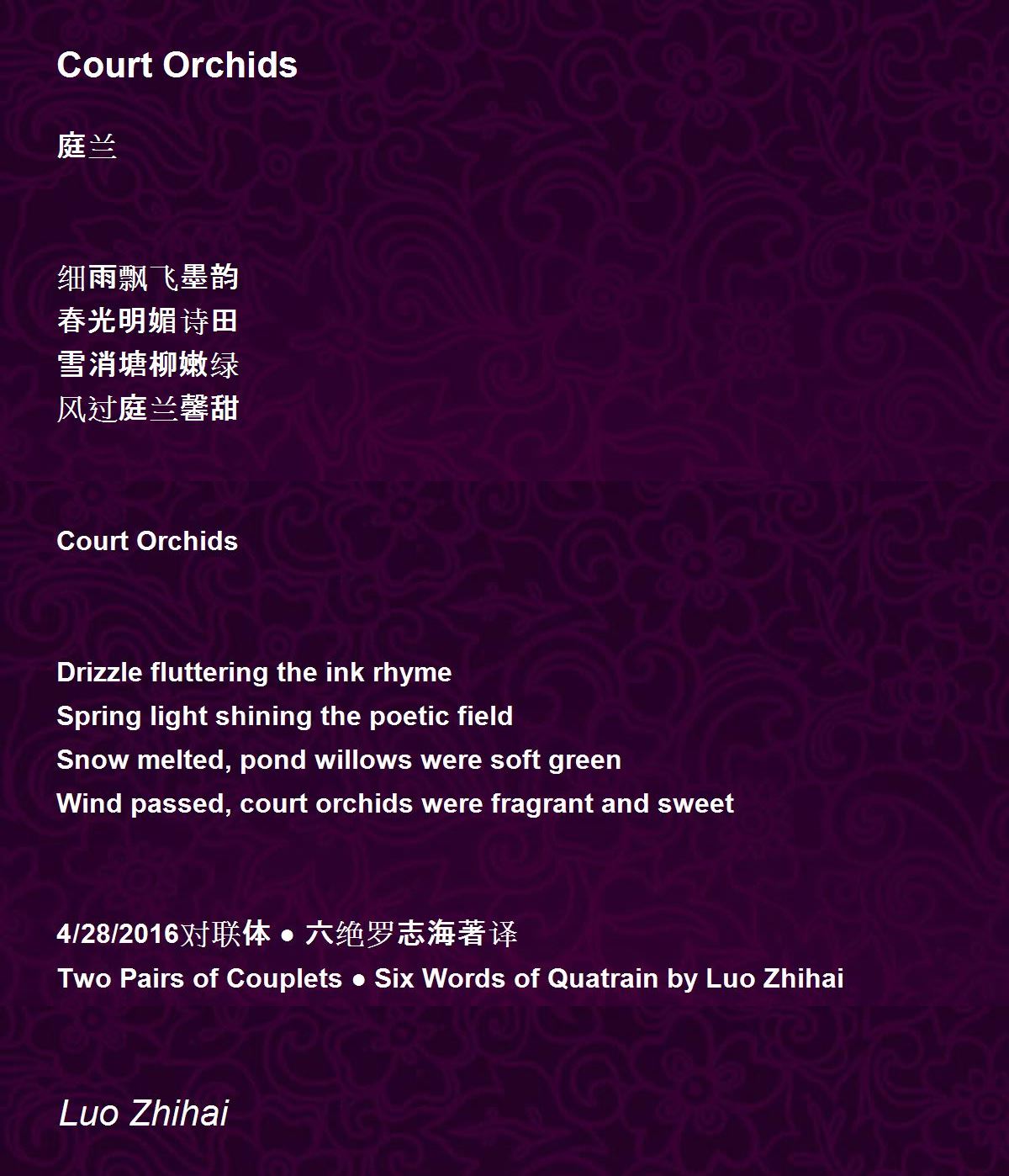 Court Orchids

庭兰

细雨飘飞墨韵
春光明媚诗田
雪消塘柳嫩绿
风过庭兰馨甜

Court Orchids

Drizzle fluttering the ink rhyme
Spring light shining the poetic field
Snow melted, pond willows were soft green
Wind passed, court orchids were fragrant and sweet

4/28/2016对联体 ● 六绝罗志海著译
Two Pairs of Couplets ● Six Words of Quatrain by Luo Zhihai

Luo Zhihai